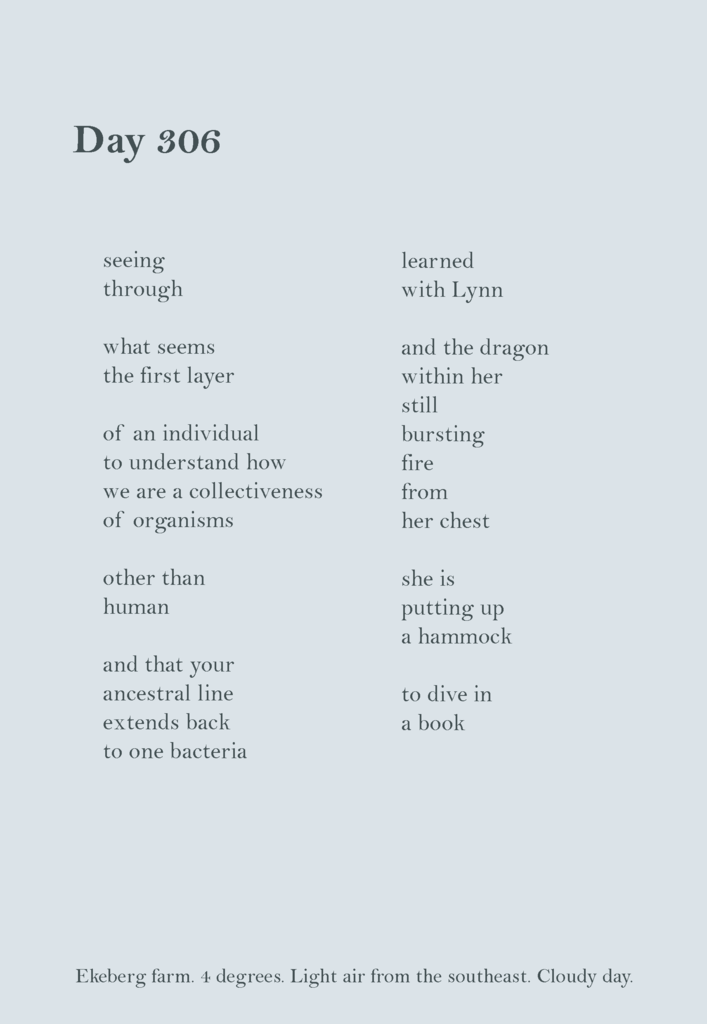 Day 306

seeing
through

what seems
the first layer

of an individual
to understand how
we are a collectiveness
of organisms

other than
human

and that your
ancestral line
extends back
to one bacteria

learned
with Lynn

and the dragon
within her
still
bursting
fire
from
her chest

she is
putting up
a hammock

to dive in
a book

Ekeberg farm. 4 degrees. Light air from the southeast. Cloudy day.